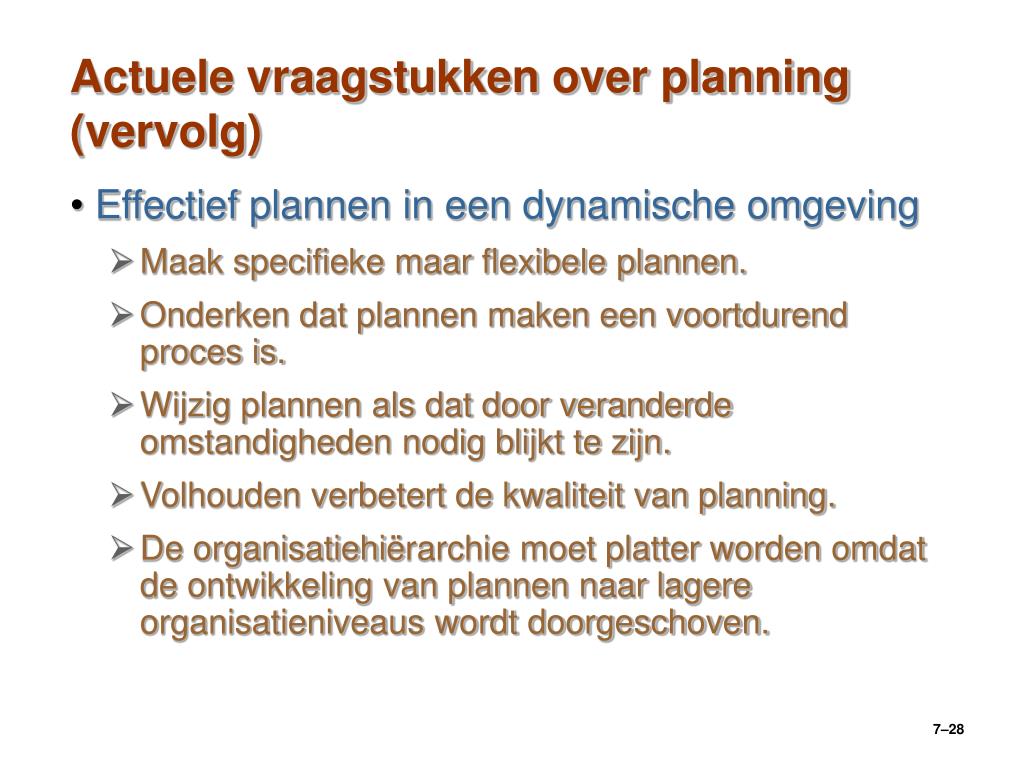 Actuele vraagstukken over planning (vervolg)

• Effectief plannen in een dynamische omgeving

➢ Maak specifieke maar flexibele plannen.

➢ Onderken dat plannen maken een voortdurend proces is.

➢ Wijzig plannen als dat door veranderde omstandigheden nodig blijkt te zijn.

➢ Volhouden verbetert de kwaliteit van planning.

➢ De organisatiehiërarchie moet platter worden omdat de ontwikkeling van plannen naar lagere organisatieniveaus wordt doorgeschoven.

7–28